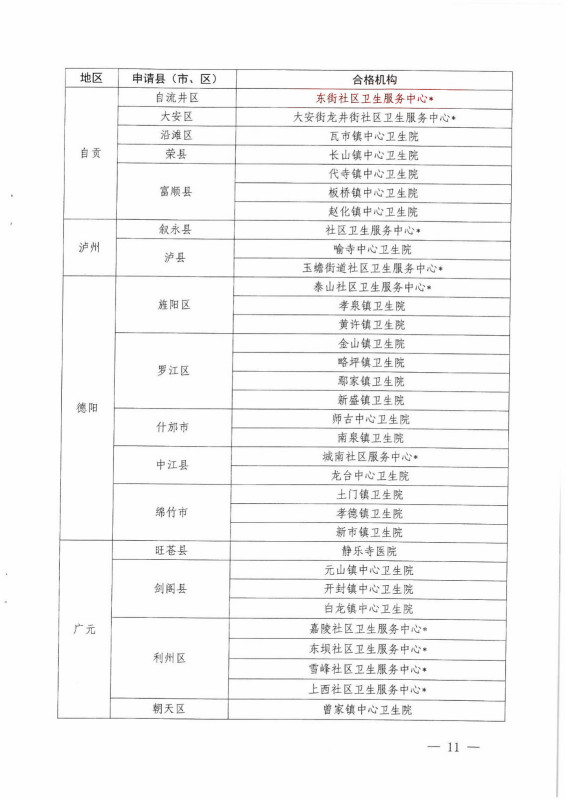 | 地区 | 申请县（市、区） | 合格机构 |
|---|---|---|
| 自贡 | 自流井区 | 东街社区卫生服务中心* |
| | 大安区 | 大安街龙井街社区卫生服务中心* |
| | 沿滩区 | 瓦市镇中心卫生院 |
| | 荣县 | 长山镇中心卫生院 |
| | 富顺县 | 代寺镇中心卫生院 |
| | | 板桥镇中心卫生院 |
| | | 赵化镇中心卫生院 |
| 泸州 | 叙永县 | 社区卫生服务中心* |
| | 泸县 | 喻寺中心卫生院 |
| | | 玉蟾街道社区卫生服务中心* |
| 德阳 | 旌阳区 | 泰山社区卫生服务中心* |
| | | 孝泉镇卫生院 |
| | | 黄许镇卫生院 |
| | 罗江区 | 金山镇卫生院 |
| | | 略坪镇卫生院 |
| | | 鄢家镇卫生院 |
| | | 新盛镇卫生院 |
| | 什邡市 | 师古中心卫生院 |
| | | 南泉镇卫生院 |
| | 中江县 | 城南社区服务中心* |
| | | 龙台中心卫生院 |
| | 绵竹市 | 土门镇卫生院 |
| | | 孝德镇卫生院 |
| | | 新市镇卫生院 |
| 广元 | 旺苍县 | 静乐寺医院 |
| | 剑阁县 | 元山镇中心卫生院 |
| | | 开封镇中心卫生院 |
| | | 白龙镇中心卫生院 |
| | 利州区 | 嘉陵社区卫生服务中心* |
| | | 东坝社区卫生服务中心* |
| | | 雪峰社区卫生服务中心* |
| | | 上西社区卫生服务中心* |
| | 朝天区 | 曾家镇中心卫生院 |

— 11 —